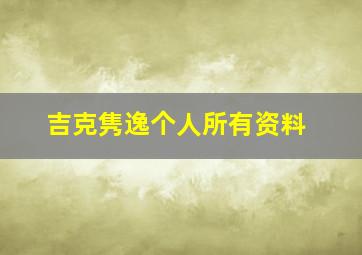 吉克隽逸个人所有资料